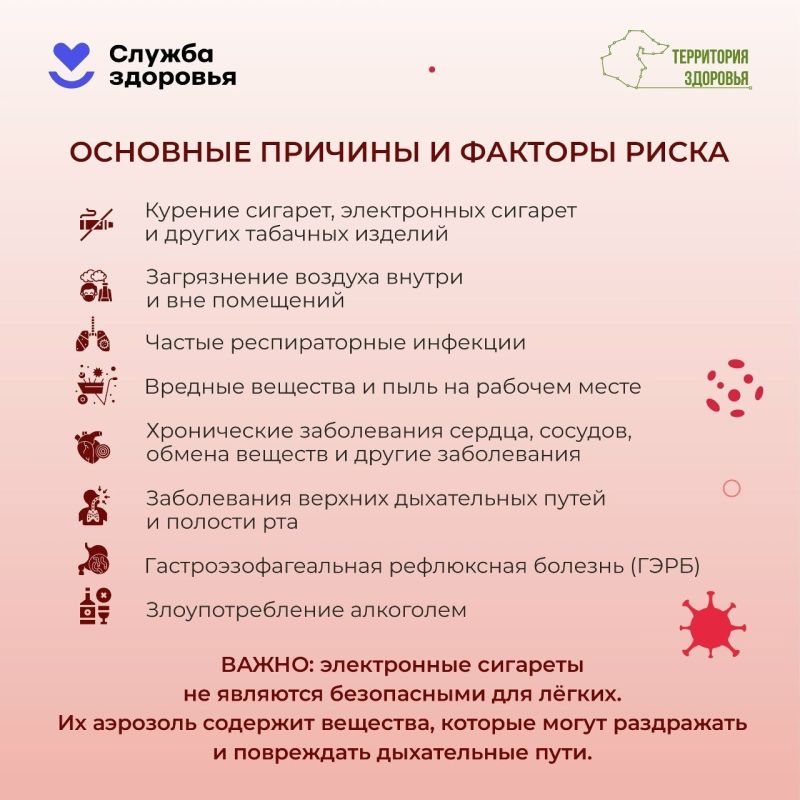 Служба здоровья

ТЕРРИТОРИЯ ЗДОРОВЬЯ

ОСНОВНЫЕ ПРИЧИНЫ И ФАКТОРЫ РИСКА

Курение сигарет, электронных сигарет и других табачных изделий

Загрязнение воздуха внутри и вне помещений

Частые респираторные инфекции

Вредные вещества и пыль на рабочем месте

Хронические заболевания сердца, сосудов, обмена веществ и другие заболевания

Заболевания верхних дыхательных путей и полости рта

Гастроэзофагеальная рефлюксная болезнь (ГЭРБ)

Злоупотребление алкоголем

ВАЖНО: электронные сигареты не являются безопасными для лёгких. Их аэрозоль содержит вещества, которые могут раздражать и повреждать дыхательные пути.